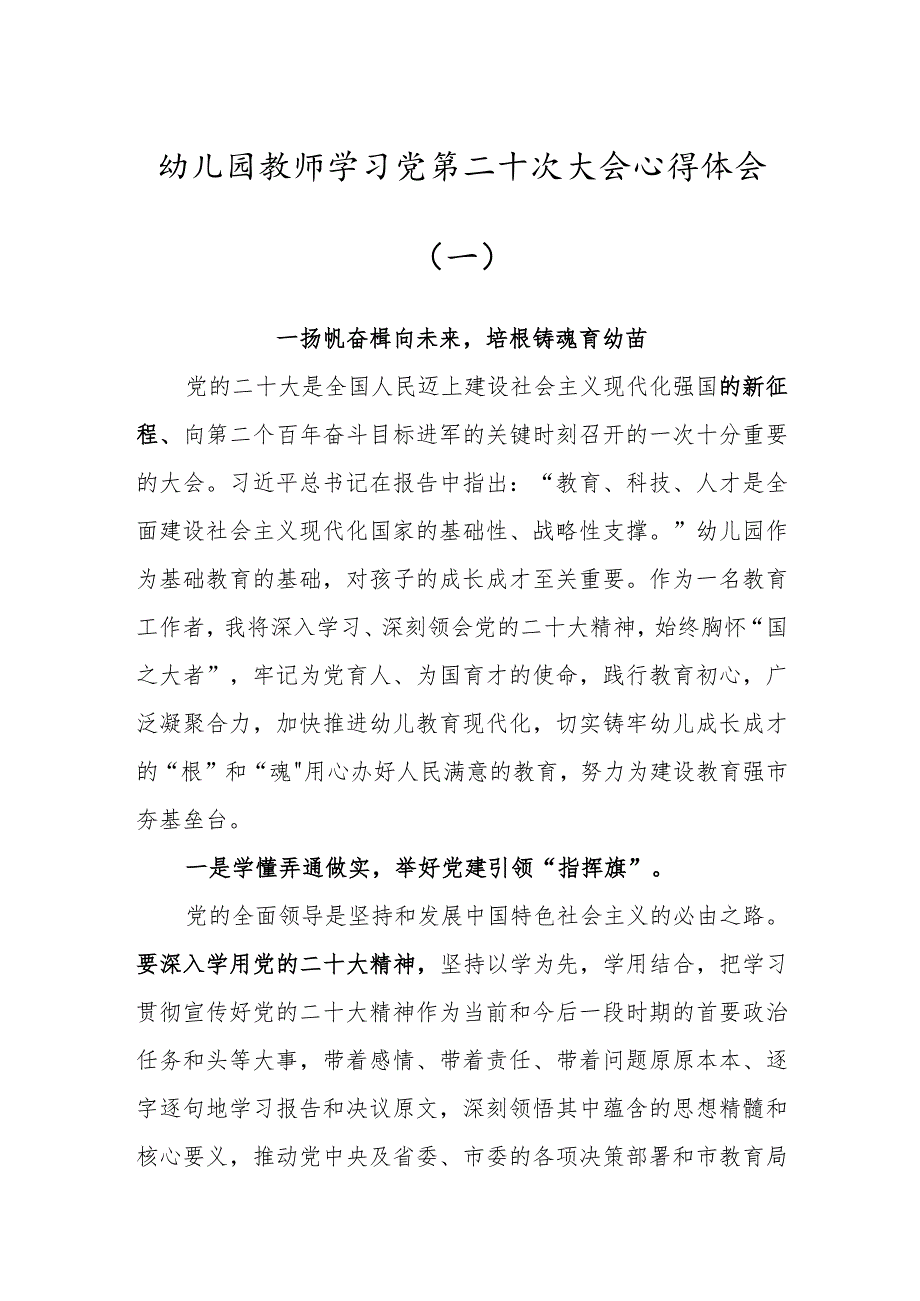 幼儿园教师学习党第二十次大会心得体会

（一）

一扬帆奋楫向未来，培根铸魂育幼苗

党的二十大是全国人民迈上建设社会主义现代化强国的新征程、向第二个百年奋斗目标进军的关键时刻召开的一次十分重要的大会。习近平总书记在报告中指出：“教育、科技、人才是全面建设社会主义现代化国家的基础性、战略性支撑。”幼儿园作为基础教育的基础，对孩子的成长成才至关重要。作为一名教育工作者，我将深入学习、深刻领会党的二十大精神，始终胸怀“国之大者”，牢记为党育人、为国育才的使命，践行教育初心，广泛凝聚合力，加快推进幼儿教育现代化，切实铸牢幼儿成长成才的“根”和“魂"用心办好人民满意的教育，努力为建设教育强市夯基垒台。

一是学懂弄通做实，举好党建引领“指挥旗”。

党的全面领导是坚持和发展中国特色社会主义的必由之路。要深入学用党的二十大精神，坚持以学为先，学用结合，把学习贯彻宣传好党的二十大精神作为当前和今后一段时期的首要政治任务和头等大事，带着感情、带着责任、带着问题原原本本、逐字逐句地学习报告和决议原文，深刻领悟其中蕴含的思想精髓和核心要义，推动党中央及省委、市委的各项决策部署和市教育局